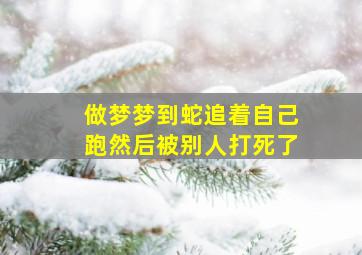 做梦梦到蛇追着自己跑然后被别人打死了